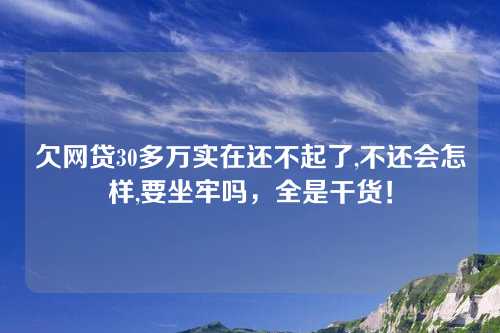 欠网贷30多万实在还不起了,不还会怎样,要坐牢吗，全是干货!